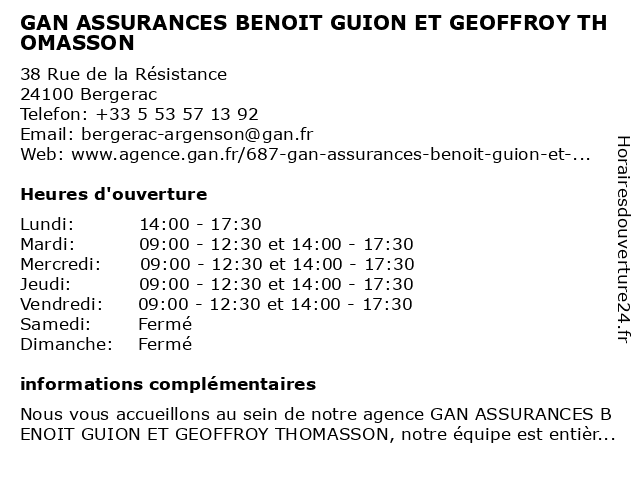 GAN ASSURANCES BENOIT GUION ET GEOFFROY THOMASSON

38 Rue de la Résistance
24100 Bergerac
Telefon: +33 5 53 57 13 92
Email: bergerac-argenson@gan.fr
Web: www.agence.gan.fr/687-gan-assurances-benoit-guion-et-...

Heures d'ouverture

| | |
|---|---|
| Lundi: | 14:00 - 17:30 |
| Mardi: | 09:00 - 12:30 et 14:00 - 17:30 |
| Mercredi: | 09:00 - 12:30 et 14:00 - 17:30 |
| Jeudi: | 09:00 - 12:30 et 14:00 - 17:30 |
| Vendredi: | 09:00 - 12:30 et 14:00 - 17:30 |
| Samedi: | Fermé |
| Dimanche: | Fermé |

informations complémentaires

Nous vous accueillons au sein de notre agence GAN ASSURANCES BENOIT GUION ET GEOFFROY THOMASSON, notre équipe est entièr...

Horairesdouverture24.fr